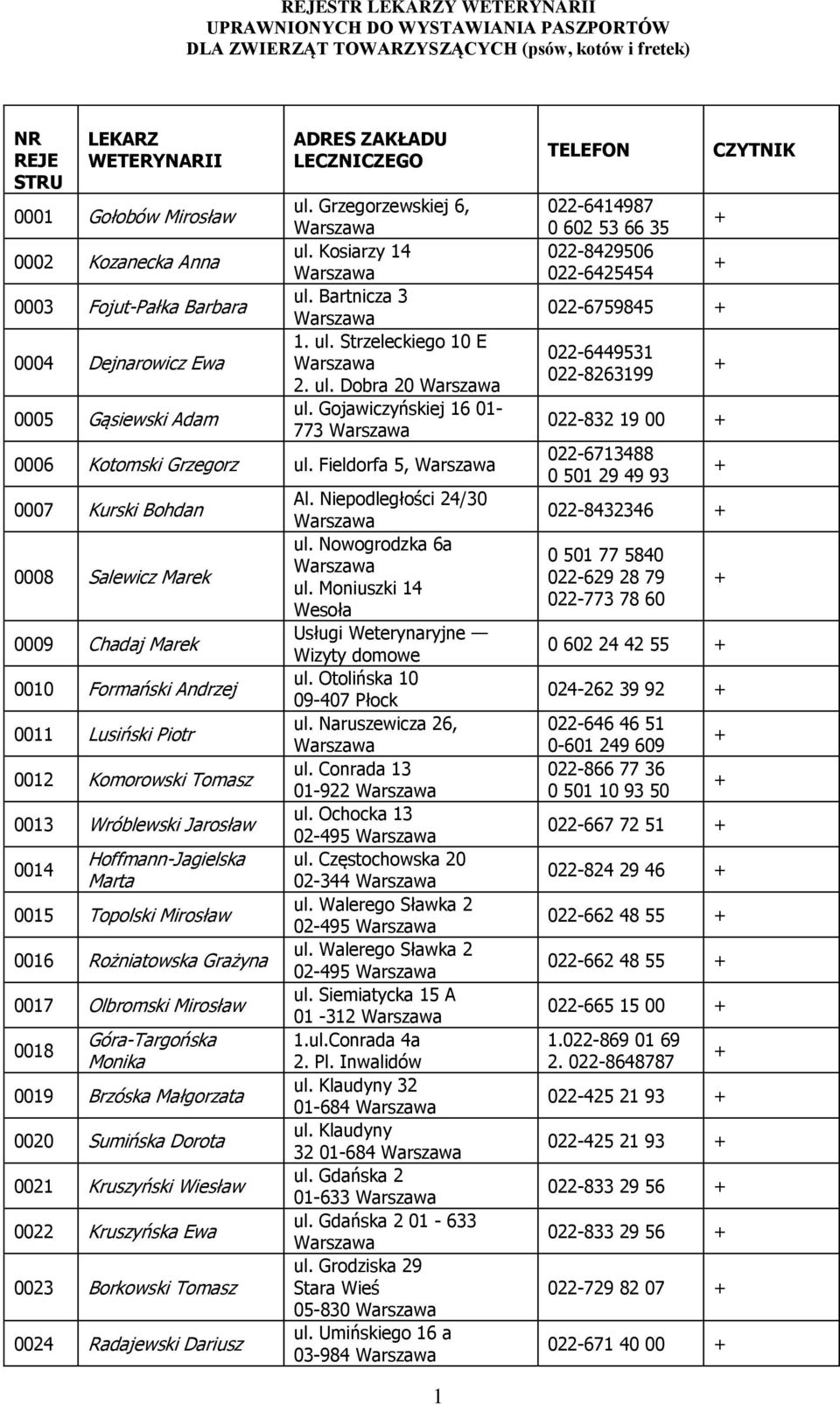 REJESTR LEKARZY WETERYNARII
UPRAWNIONYCH DO WYSTAWIANIA PASZPORTÓW
DLA ZWIERZĄT TOWARZYSZĄCYCH (psów, kotów i fretek)

| NR REJE STRU | LEKARZ WETERYNARII | ADRES ZAKŁADU LECZNICZEGO | TELEFON | CZYTNIK |
|---|---|---|---|---|
| 0001 | Gołobów Mirosław | ul. Grzegorzewskiej 6, Warszawa | 022-6414987 0 602 53 66 35 | + |
| 0002 | Kozanecka Anna | ul. Kosiarzy 14 Warszawa | 022-8429506 022-6425454 | + |
| 0003 | Fojut-Pałka Barbara | ul. Bartnicza 3 Warszawa | 022-6759845 | + |
| 0004 | Dejnarowicz Ewa | 1. ul. Strzeleckiego 10 E Warszawa 2. ul. Dobra 20 Warszawa | 022-6449531 022-8263199 | + |
| 0005 | Gąsiewski Adam | ul. Gojawiczyńskiej 16 01-773 Warszawa | 022-832 19 00 | + |
| 0006 | Kotomski Grzegorz | ul. Fieldorfa 5, Warszawa | 022-6713488 0 501 29 49 93 | + |
| 0007 | Kurski Bohdan | Al. Niepodległości 24/30 Warszawa | 022-8432346 | + |
| 0008 | Salewicz Marek | ul. Nowogrodzka 6a Warszawa ul. Moniuszki 14 Wesoła | 0 501 77 5840 022-629 28 79 022-773 78 60 | + |
| 0009 | Chadaj Marek | Usługi Weterynaryjne — Wizyty domowe | 0 602 24 42 55 | + |
| 0010 | Formański Andrzej | ul. Otolińska 10 09-407 Płock | 024-262 39 92 | + |
| 0011 | Lusiński Piotr | ul. Naruszewicza 26, Warszawa | 022-646 46 51 0-601 249 609 | + |
| 0012 | Komorowski Tomasz | ul. Conrada 13 01-922 Warszawa | 022-866 77 36 0 501 10 93 50 | + |
| 0013 | Wróblewski Jarosław | ul. Ochocka 13 02-495 Warszawa | 022-667 72 51 | + |
| 0014 | Hoffmann-Jagielska Marta | ul. Częstochowska 20 02-344 Warszawa | 022-824 29 46 | + |
| 0015 | Topolski Mirosław | ul. Walerego Sławka 2 02-495 Warszawa | 022-662 48 55 | + |
| 0016 | Rożniatowska Grażyna | ul. Walerego Sławka 2 02-495 Warszawa | 022-662 48 55 | + |
| 0017 | Olbromski Mirosław | ul. Siemiatycka 15 A 01 -312 Warszawa | 022-665 15 00 | + |
| 0018 | Góra-Targońska Monika | 1.ul.Conrada 4a 2. Pl. Inwalidów | 1.022-869 01 69 2. 022-8648787 | + |
| 0019 | Brzóska Małgorzata | ul. Klaudyny 32 01-684 Warszawa | 022-425 21 93 | + |
| 0020 | Sumińska Dorota | ul. Klaudyny 32 01-684 Warszawa | 022-425 21 93 | + |
| 0021 | Kruszyński Wiesław | ul. Gdańska 2 01-633 Warszawa | 022-833 29 56 | + |
| 0022 | Kruszyńska Ewa | ul. Gdańska 2 01 - 633 Warszawa | 022-833 29 56 | + |
| 0023 | Borkowski Tomasz | ul. Grodziska 29 Stara Wieś 05-830 Warszawa | 022-729 82 07 | + |
| 0024 | Radajewski Dariusz | ul. Umińskiego 16 a 03-984 Warszawa | 022-671 40 00 | + |

1